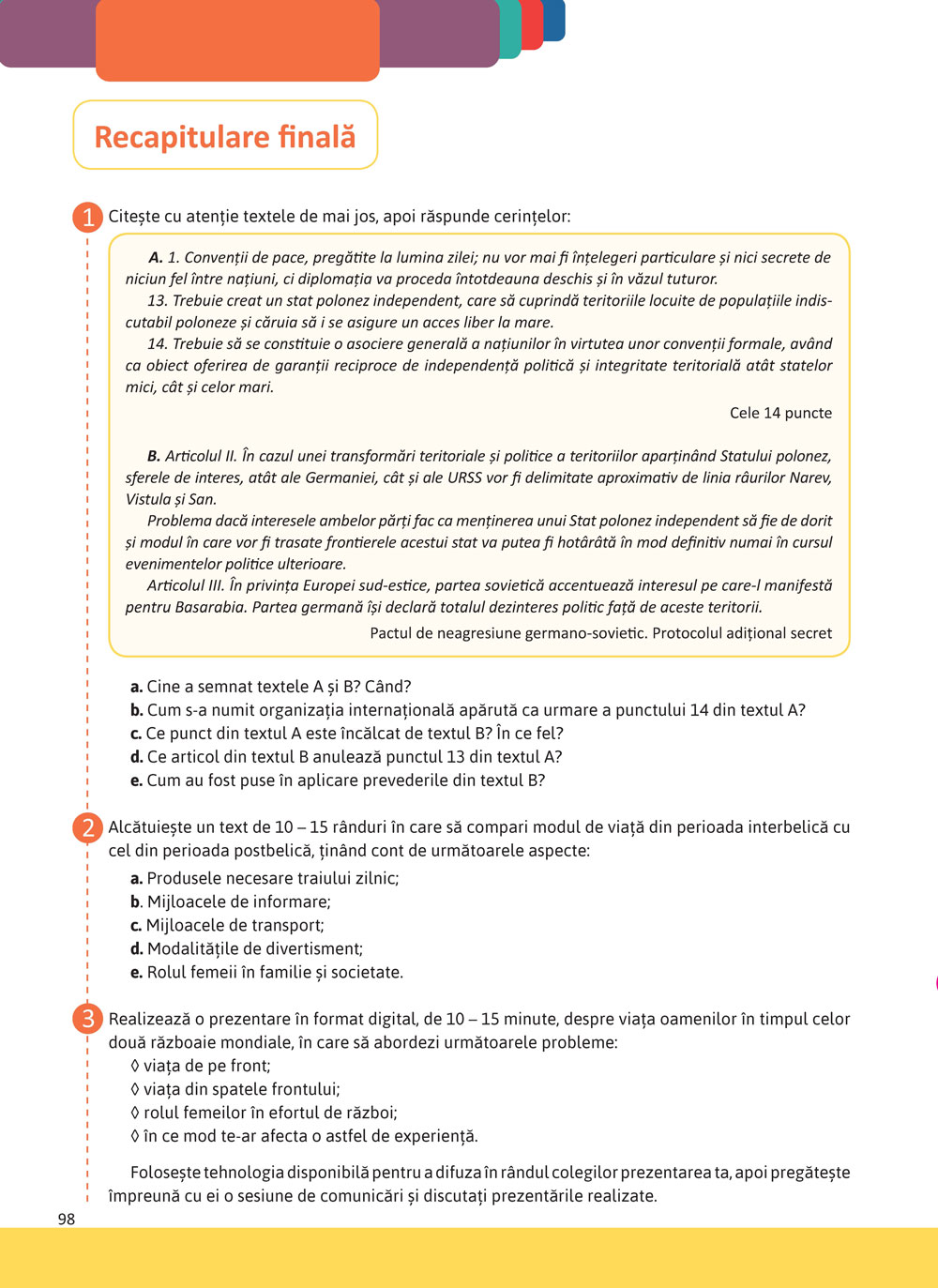 Recapitulare finală

1 Citește cu atenție textele de mai jos, apoi răspunde cerințelor:

A. 1. Convenții de pace, pregătite la lumina zilei; nu vor mai fi înțelegeri particulare și nici secrete de niciun fel între națiuni, ci diplomația va proceda întotdeauna deschis și în văzul tuturor.

13. Trebuie creat un stat polonez independent, care să cuprindă teritoriile locuite de populațiile indiscutabil poloneze și căruia să i se asigure un acces liber la mare.

14. Trebuie să se constituie o asociere generală a națiunilor în virtutea unor convenții formale, având ca obiect oferirea de garanții reciproce de independență politică și integritate teritorială atât statelor mici, cât și celor mari.

Cele 14 puncte

B. Articolul II. În cazul unei transformări teritoriale și politice a teritoriilor aparținând Statului polonez, sferele de interes, atât ale Germaniei, cât și ale URSS vor fi delimitate aproximativ de linia râurilor Narev, Vistula și San.

Problema dacă interesele ambelor părți fac ca menținerea unui Stat polonez independent să fie de dorit și modul în care vor fi trasate frontierele acestui stat va putea fi hotărâtă în mod definitiv numai în cursul evenimentelor politice ulterioare.

Articolul III. În privința Europei sud-estice, partea sovietică accentuează interesul pe care-l manifestă pentru Basarabia. Partea germană își declară totalul dezinteres politic față de aceste teritorii.

Pactul de neagresiune germano-sovietic. Protocolul adițional secret

a. Cine a semnat textele A și B? Când?
b. Cum s-a numit organizația internațională apărută ca urmare a punctului 14 din textul A?
c. Ce punct din textul A este încălcat de textul B? În ce fel?
d. Ce articol din textul B anulează punctul 13 din textul A?
e. Cum au fost puse în aplicare prevederile din textul B?

2 Alcătuiește un text de 10 – 15 rânduri în care să compari modul de viață din perioada interbelică cu cel din perioada postbelică, ținând cont de următoarele aspecte:
a. Produsele necesare traiului zilnic;
b. Mijloacele de informare;
c. Mijloacele de transport;
d. Modalitățile de divertisment;
e. Rolul femeii în familie și societate.

3 Realizează o prezentare în format digital, de 10 – 15 minute, despre viața oamenilor în timpul celor două războaie mondiale, în care să abordezi următoarele probleme:
◊ viața de pe front;
◊ viața din spatele frontului;
◊ rolul femeilor în efortul de război;
◊ în ce mod te-ar afecta o astfel de experiență.

Folosește tehnologia disponibilă pentru a difuza în rândul colegilor prezentarea ta, apoi pregătește împreună cu ei o sesiune de comunicări și discutați prezentările realizate.

98